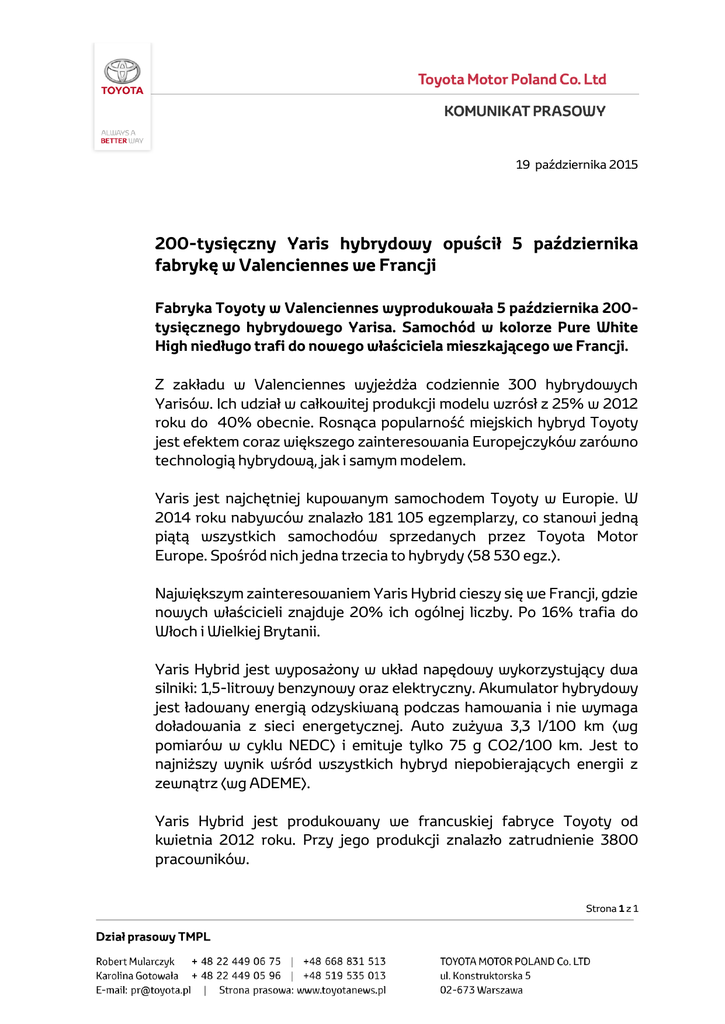 TOYOTA

ALWAYS A BETTER WAY

Toyota Motor Poland Co. Ltd

KOMUNIKAT PRASOWY

19 października 2015

200-tysięczny Yaris hybrydowy opuścił 5 października fabrykę w Valenciennes we Francji

Fabryka Toyoty w Valenciennes wyprodukowała 5 października 200-tysięcznego hybrydowego Yarisa. Samochód w kolorze Pure White High niedługo trafi do nowego właściciela mieszkającego we Francji.

Z zakładu w Valenciennes wyjeżdża codziennie 300 hybrydowych Yarisów. Ich udział w całkowitej produkcji modelu wzrósł z 25% w 2012 roku do 40% obecnie. Rosnąca popularność miejskich hybryd Toyoty jest efektem coraz większego zainteresowania Europejczyków zarówno technologią hybrydową, jak i samym modelem.

Yaris jest najchętniej kupowanym samochodem Toyoty w Europie. W 2014 roku nabywców znalazło 181 105 egzemplarzy, co stanowi jedną piątą wszystkich samochodów sprzedanych przez Toyota Motor Europe. Spośród nich jedna trzecia to hybrydy (58 530 egz.).

Największym zainteresowaniem Yaris Hybrid cieszy się we Francji, gdzie nowych właścicieli znajduje 20% ich ogólnej liczby. Po 16% trafia do Włoch i Wielkiej Brytanii.

Yaris Hybrid jest wyposażony w układ napędowy wykorzystujący dwa silniki: 1,5-litrowy benzynowy oraz elektryczny. Akumulator hybrydowy jest ładowany energią odzyskiwaną podczas hamowania i nie wymaga doładowania z sieci energetycznej. Auto zużywa 3,3 l/100 km (wg pomiarów w cyklu NEDC) i emituje tylko 75 g CO2/100 km. Jest to najniższy wynik wśród wszystkich hybryd niepobierających energii z zewnątrz (wg ADEME).

Yaris Hybrid jest produkowany we francuskiej fabryce Toyoty od kwietnia 2012 roku. Przy jego produkcji znalazło zatrudnienie 3800 pracowników.

Strona 1 z 1

Dział prasowy TMPL

Robert Mularczyk + 48 22 449 06 75 | +48 668 831 513
Karolina Gotowała + 48 22 449 05 96 | +48 519 535 013
E-mail: pr@toyota.pl | Strona prasowa: www.toyotanews.pl

TOYOTA MOTOR POLAND Co. LTD
ul. Konstruktorska 5
02-673 Warszawa